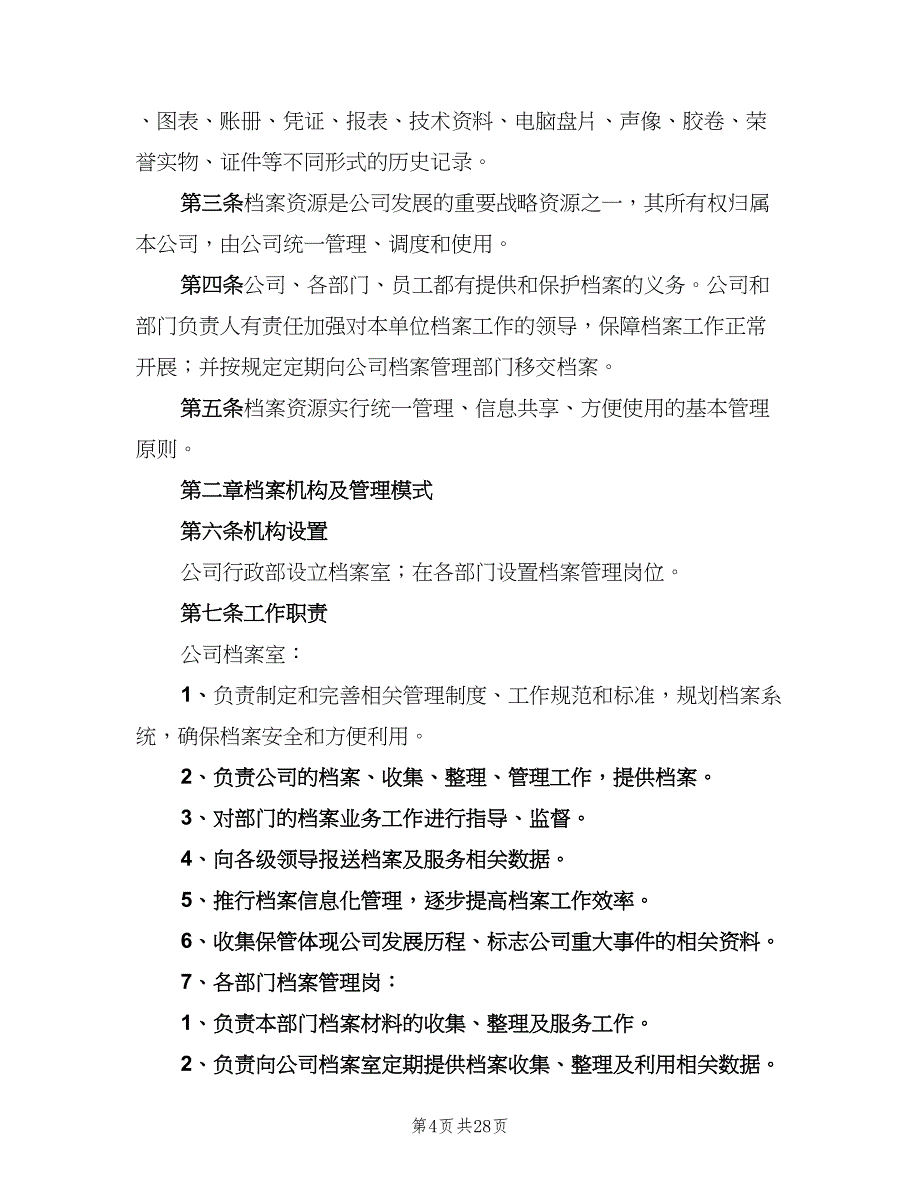 、图表、账册、凭证、报表、技术资料、电脑盘片、声像、胶卷、荣誉实物、证件等不同形式的历史记录。

第三条档案资源是公司发展的重要战略资源之一，其所有权归属本公司，由公司统一管理、调度和使用。

第四条公司、各部门、员工都有提供和保护档案的义务。公司和部门负责人有责任加强对本单位档案工作的领导，保障档案工作正常开展；并按规定定期向公司档案管理部门移交档案。

第五条档案资源实行统一管理、信息共享、方便使用的基本管理原则。

第二章档案机构及管理模式

第六条机构设置

公司行政部设立档案室；在各部门设置档案管理岗位。

第七条工作职责

公司档案室：

1、负责制定和完善相关管理制度、工作规范和标准，规划档案系统，确保档案安全和方便利用。

2、负责公司的档案、收集、整理、管理工作，提供档案。

3、对部门的档案业务工作进行指导、监督。

4、向各级领导报送档案及服务相关数据。

5、推行档案信息化管理，逐步提高档案工作效率。

6、收集保管体现公司发展历程、标志公司重大事件的相关资料。

7、各部门档案管理岗：

1、负责本部门档案材料的收集、整理及服务工作。

2、负责向公司档案室定期提供档案收集、整理及利用相关数据。

第4页 共28页